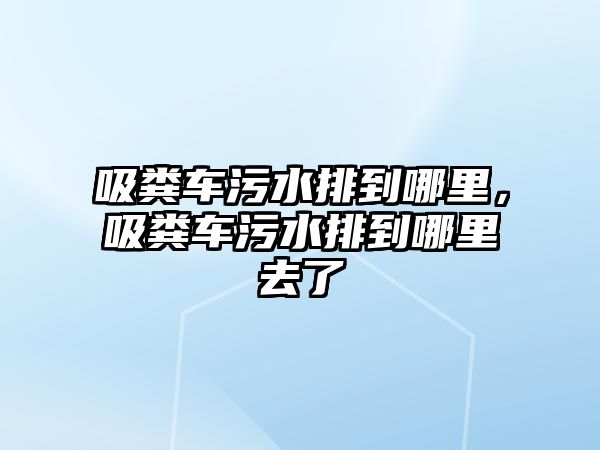 吸粪车污水排到哪里，吸粪车污水排到哪里去了